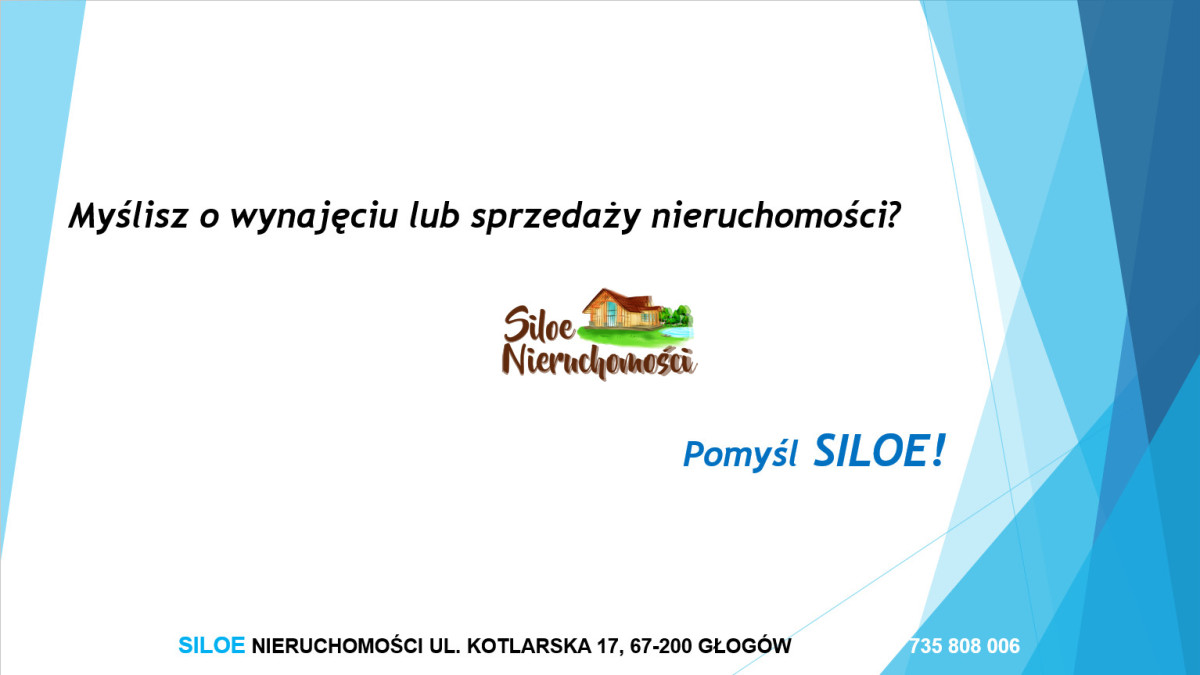 Myślisz o wynajęciu lub sprzedaży nieruchomości?

Siloe
Nieruchomości

Pomyśl SILOE!

SILOE NIERUCHOMOŚCI UL. KOTLARSKA 17, 67-200 GŁOGÓW

735 808 006